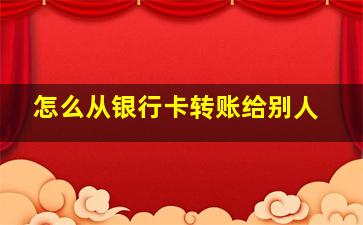 怎么从银行卡转账给别人